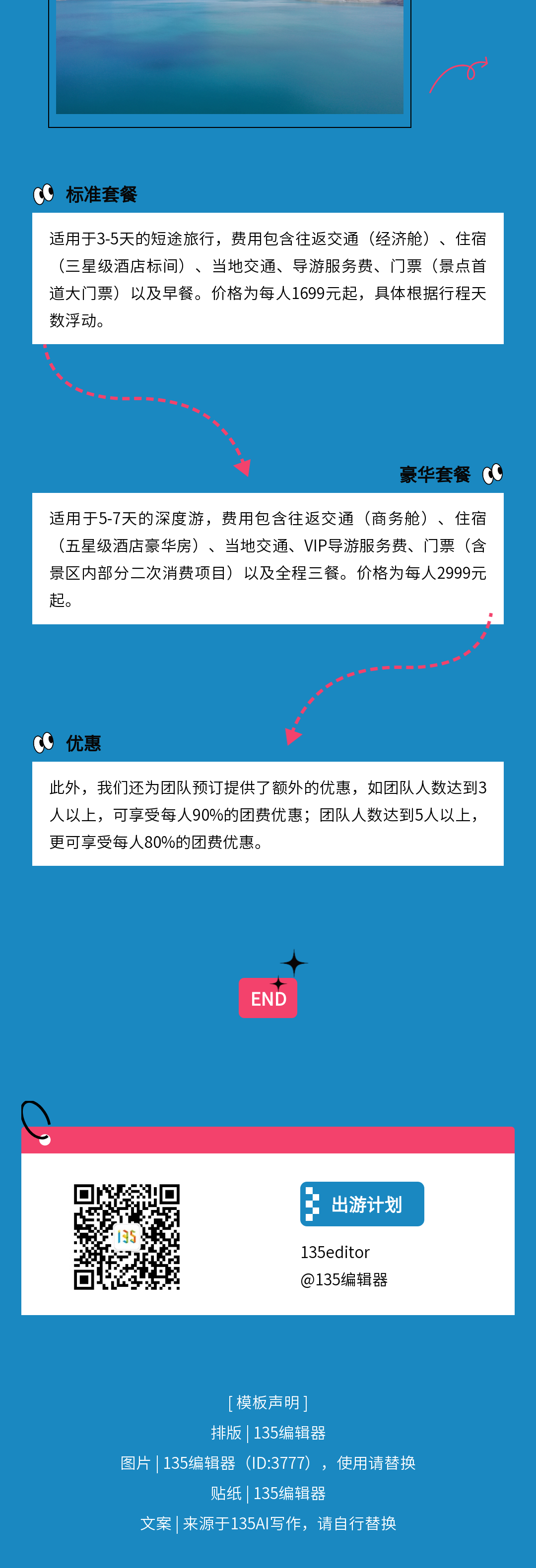 标准套餐

适用于3-5天的短途旅行，费用包含往返交通（经济舱）、住宿（三星级酒店标间）、当地交通、导游服务费、门票（景点首道大门票）以及早餐。价格为每人1699元起，具体根据行程天数浮动。

豪华套餐

适用于5-7天的深度游，费用包含往返交通（商务舱）、住宿（五星级酒店豪华房）、当地交通、VIP导游服务费、门票（含景区内部分二次消费项目）以及全程三餐。价格为每人2999元起。

优惠

此外，我们还为团队预订提供了额外的优惠，如团队人数达到3人以上，可享受每人90%的团费优惠；团队人数达到5人以上，更可享受每人80%的团费优惠。

END

出游计划

135editor
@135编辑器

[ 模板声明 ]
排版 | 135编辑器
图片 | 135编辑器（ID:3777），使用请替换
贴纸 | 135编辑器
文案 | 来源于135AI写作，请自行替换